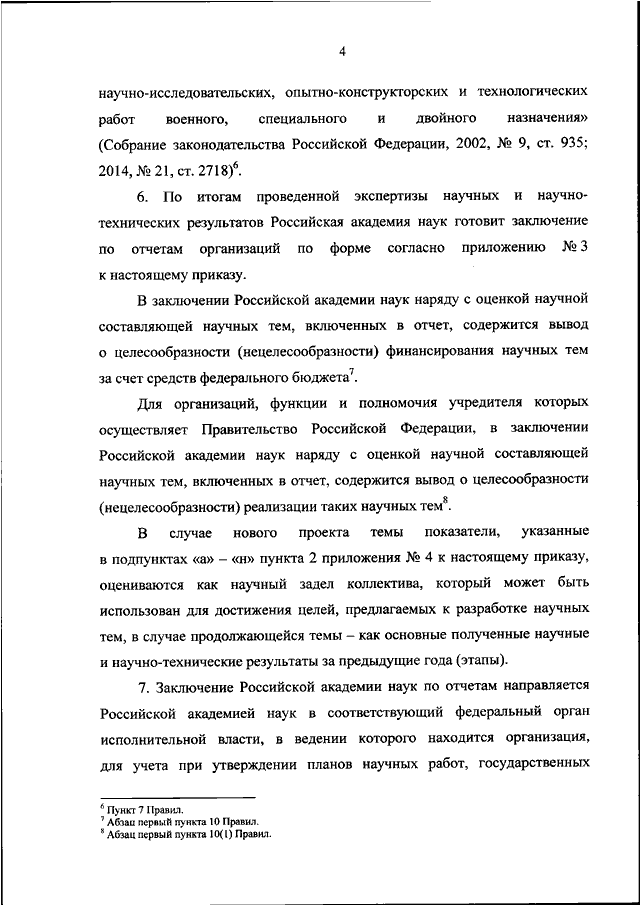 4

научно-исследовательских, опытно-конструкторских и технологических работ военного, специального и двойного назначения» (Собрание законодательства Российской Федерации, 2002, № 9, ст. 935; 2014, № 21, ст. 2718)$^6$.

6. По итогам проведенной экспертизы научных и научно-технических результатов Российская академия наук готовит заключение по отчетам организаций по форме согласно приложению № 3 к настоящему приказу.

В заключении Российской академии наук наряду с оценкой научной составляющей научных тем, включенных в отчет, содержится вывод о целесообразности (нецелесообразности) финансирования научных тем за счет средств федерального бюджета$^7$.

Для организаций, функции и полномочия учредителя которых осуществляет Правительство Российской Федерации, в заключении Российской академии наук наряду с оценкой научной составляющей научных тем, включенных в отчет, содержится вывод о целесообразности (нецелесообразности) реализации таких научных тем$^8$.

В случае нового проекта темы показатели, указанные в подпунктах «а» – «н» пункта 2 приложения № 4 к настоящему приказу, оцениваются как научный задел коллектива, который может быть использован для достижения целей, предлагаемых к разработке научных тем, в случае продолжающейся темы – как основные полученные научные и научно-технические результаты за предыдущие года (этапы).

7. Заключение Российской академии наук по отчетам направляется Российской академией наук в соответствующий федеральный орган исполнительной власти, в ведении которого находится организация, для учета при утверждении планов научных работ, государственных

$^6$ Пункт 7 Правил.
$^7$ Абзац первый пункта 10 Правил.
$^8$ Абзац первый пункта 10(1) Правил.